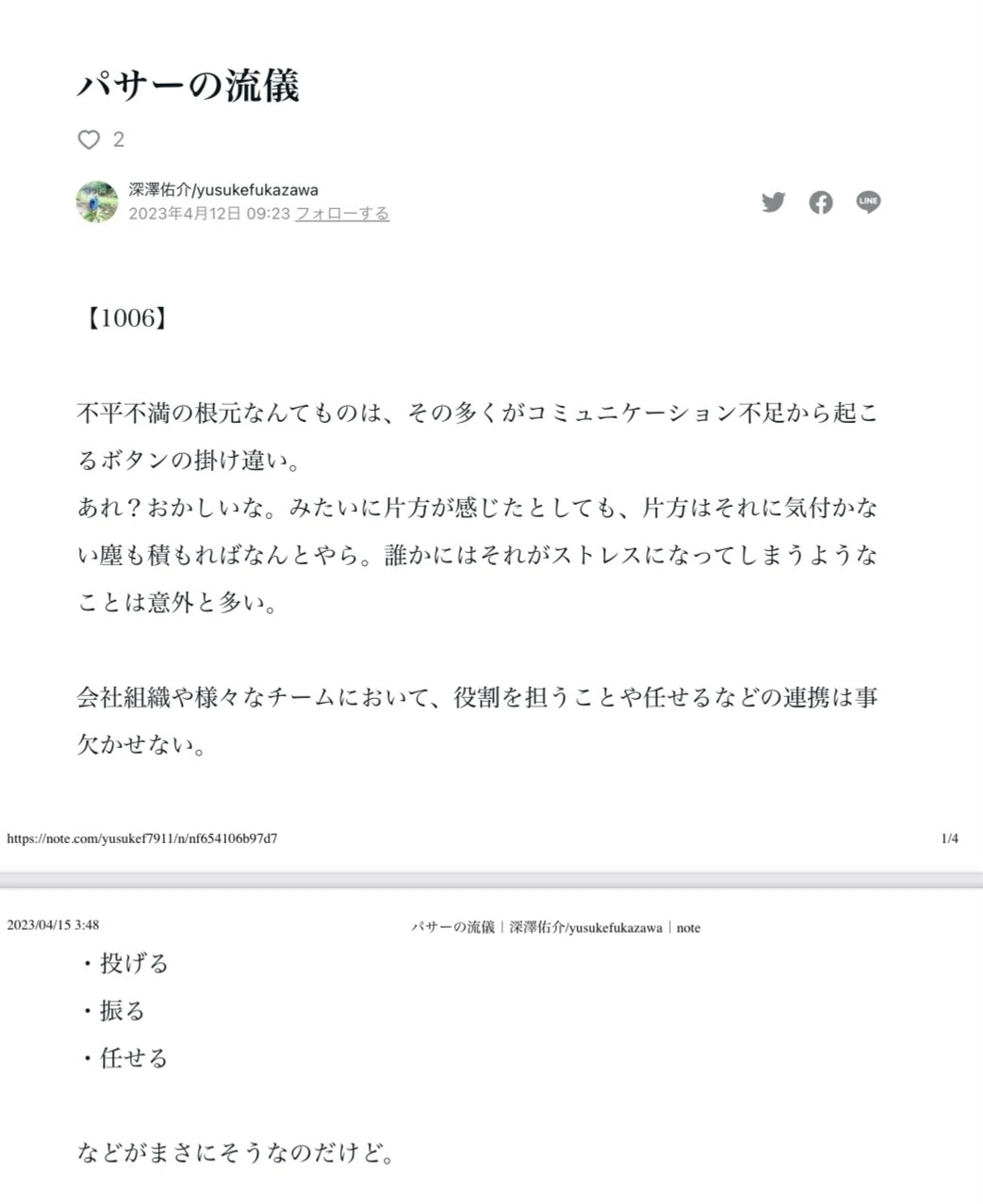 パサーの流儀

2

深澤佑介/yusukefukazawa
2023年4月12日 09:23 フォローする

LINE

【1006】

不平不満の根元なんてものは、その多くがコミュニケーション不足から起こるボタンの掛け違い。
あれ？おかしいな。みたいに片方が感じたとしても、片方はそれに気付かない塵も積もればなんとやら。誰かにはそれがストレスになってしまうようなことは意外と多い。

会社組織や様々なチームにおいて、役割を担うことや任せるなどの連携は事欠かせない。

https://note.com/yusukef7911/n/nf654106b97d7 1/4

2023/04/15 3:48 パサーの流儀｜深澤佑介/yusukefukazawa｜note

・投げる
・振る
・任せる

などがまさにそうなのだけど。